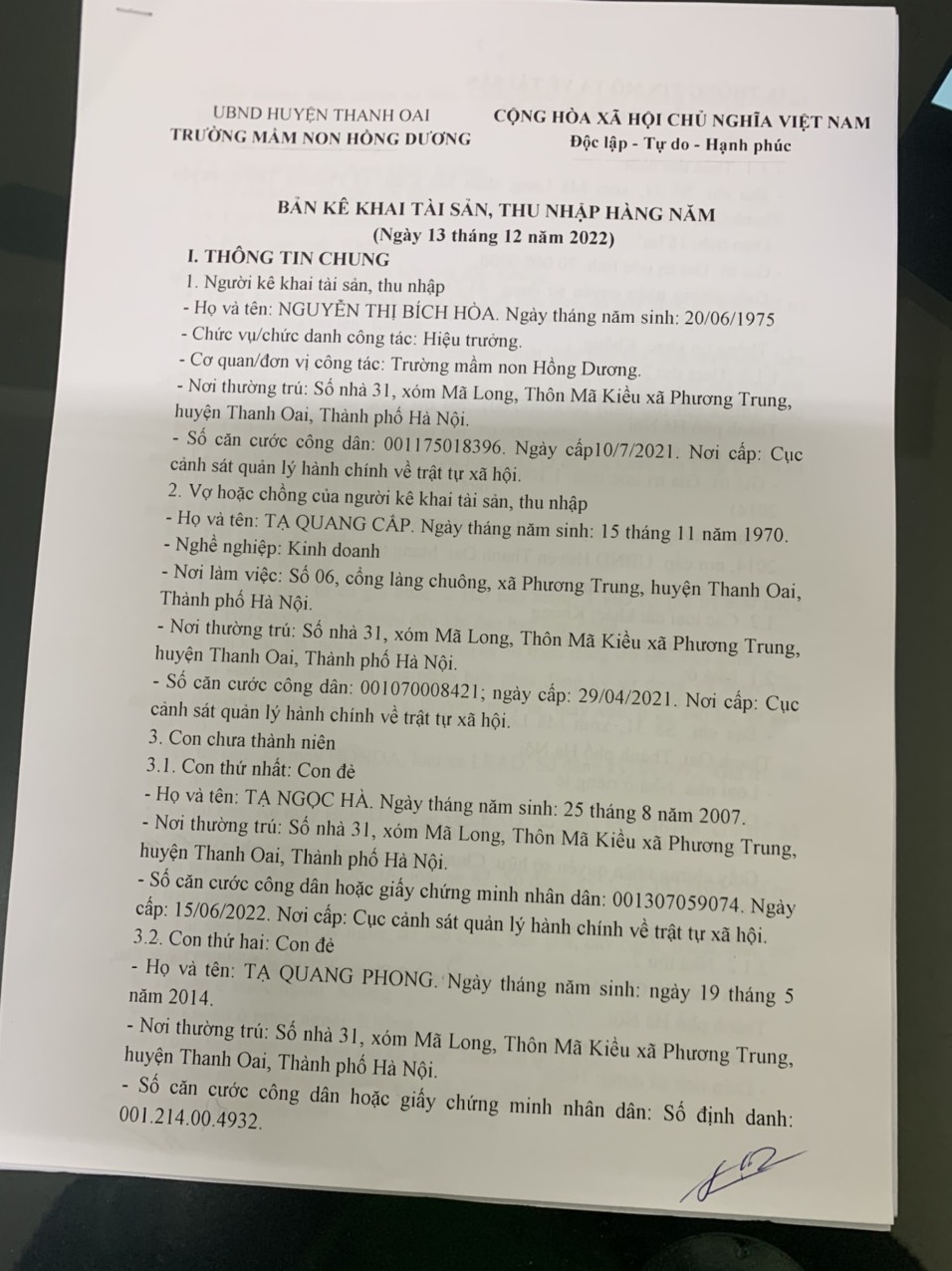 UBND HUYỆN THANH OAI
TRƯỜNG MẦM NON HỒNG DƯƠNG

CỘNG HÒA XÃ HỘI CHỦ NGHĨA VIỆT NAM
Độc lập - Tự do - Hạnh phúc

BẢN KÊ KHAI TÀI SẢN, THU NHẬP HÀNG NĂM
(Ngày 13 tháng 12 năm 2022)

I. THÔNG TIN CHUNG
1. Người kê khai tài sản, thu nhập
- Họ và tên: NGUYỄN THỊ BÍCH HÒA. Ngày tháng năm sinh: 20/06/1975
- Chức vụ/chức danh công tác: Hiệu trưởng.
- Cơ quan/đơn vị công tác: Trường mầm non Hồng Dương.
- Nơi thường trú: Số nhà 31, xóm Mã Long, Thôn Mã Kiều xã Phương Trung, huyện Thanh Oai, Thành phố Hà Nội.
- Số căn cước công dân: 001175018396. Ngày cấp10/7/2021. Nơi cấp: Cục cảnh sát quản lý hành chính về trật tự xã hội.
2. Vợ hoặc chồng của người kê khai tài sản, thu nhập
- Họ và tên: TẠ QUANG CẤP. Ngày tháng năm sinh: 15 tháng 11 năm 1970.
- Nghề nghiệp: Kinh doanh
- Nơi làm việc: Số 06, cổng làng chuông, xã Phương Trung, huyện Thanh Oai, Thành phố Hà Nội.
- Nơi thường trú: Số nhà 31, xóm Mã Long, Thôn Mã Kiều xã Phương Trung, huyện Thanh Oai, Thành phố Hà Nội.
- Số căn cước công dân: 001070008421; ngày cấp: 29/04/2021. Nơi cấp: Cục cảnh sát quản lý hành chính về trật tự xã hội.
3. Con chưa thành niên
3.1. Con thứ nhất: Con đẻ
- Họ và tên: TẠ NGỌC HÀ. Ngày tháng năm sinh: 25 tháng 8 năm 2007.
- Nơi thường trú: Số nhà 31, xóm Mã Long, Thôn Mã Kiều xã Phương Trung, huyện Thanh Oai, Thành phố Hà Nội.
- Số căn cước công dân hoặc giấy chứng minh nhân dân: 001307059074. Ngày cấp: 15/06/2022. Nơi cấp: Cục cảnh sát quản lý hành chính về trật tự xã hội.
3.2. Con thứ hai: Con đẻ
- Họ và tên: TẠ QUANG PHONG. Ngày tháng năm sinh: ngày 19 tháng 5 năm 2014.
- Nơi thường trú: Số nhà 31, xóm Mã Long, Thôn Mã Kiều xã Phương Trung, huyện Thanh Oai, Thành phố Hà Nội.
- Số căn cước công dân hoặc giấy chứng minh nhân dân: Số định danh: 001.214.00.4932.